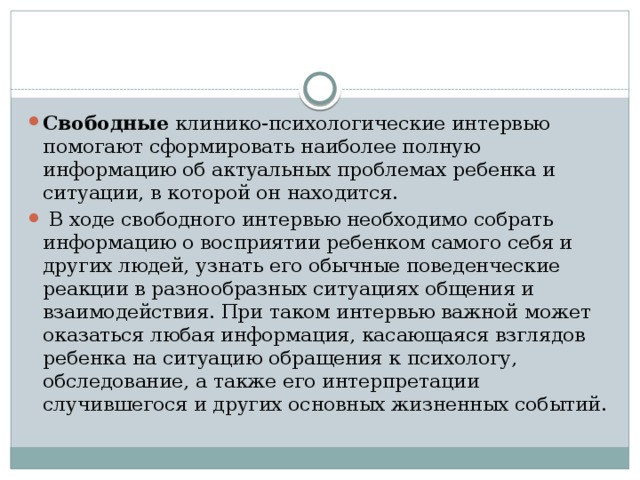 Свободные клинико-психологические интервью помогают сформировать наиболее полную информацию об актуальных проблемах ребенка и ситуации, в которой он находится.

В ходе свободного интервью необходимо собрать информацию о восприятии ребенком самого себя и других людей, узнать его обычные поведенческие реакции в разнообразных ситуациях общения и взаимодействия. При таком интервью важной может оказаться любая информация, касающаяся взглядов ребенка на ситуацию обращения к психологу, обследование, а также его интерпретации случившегося и других основных жизненных событий.